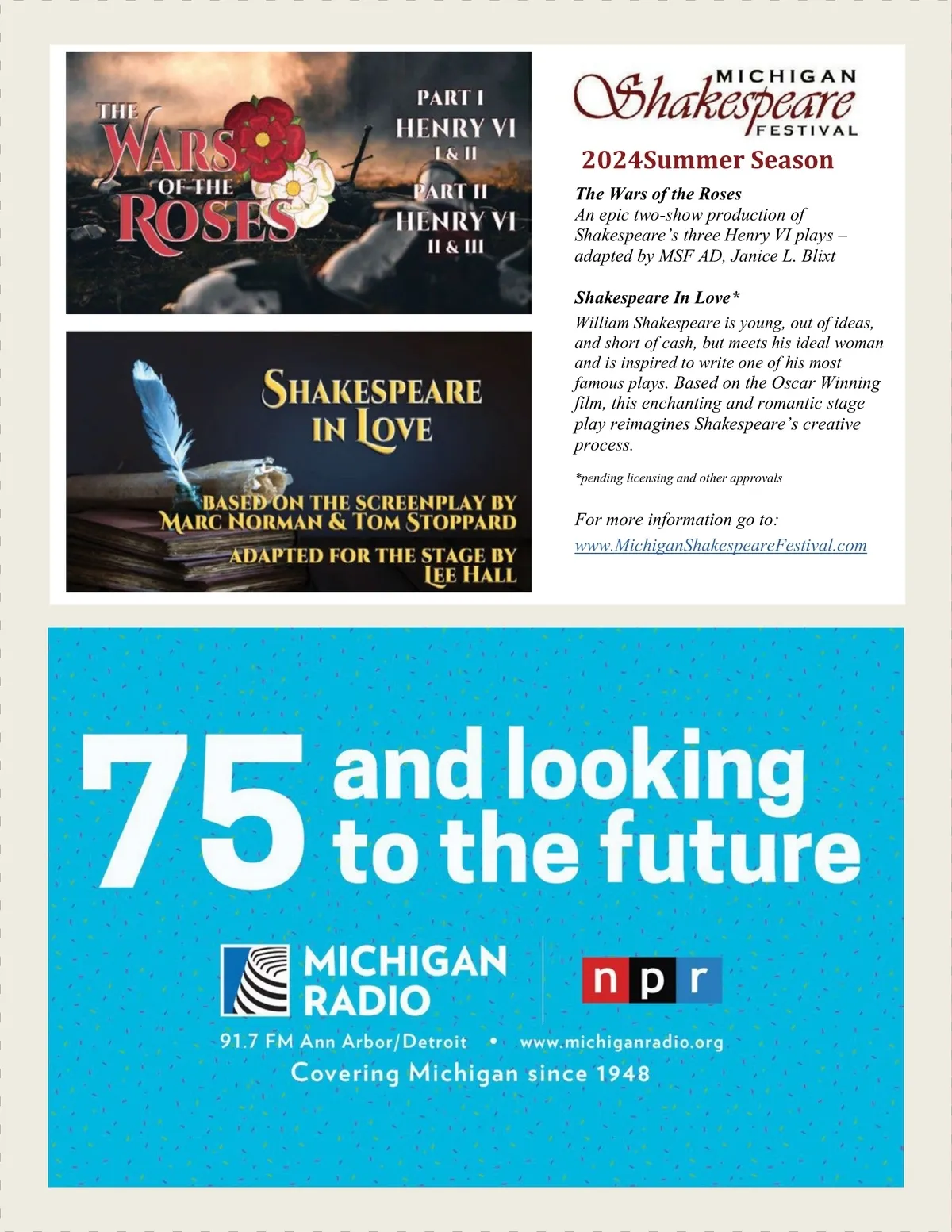 THE WARS OF THE ROSES

PART I
HENRY VI
I & II
PART II
HENRY VI
II & III

SHAKESPEARE IN LOVE

BASED ON THE SCREENPLAY BY
MARC NORMAN & TOM STOPPARD
ADAPTED FOR THE STAGE BY
LEE HALL

MICHIGAN
Shakespeare
FESTIVAL

2024Summer Season

The Wars of the Roses
An epic two-show production of Shakespeare's three Henry VI plays – adapted by MSF AD, Janice L. Blixt

Shakespeare In Love*
William Shakespeare is young, out of ideas, and short of cash, but meets his ideal woman and is inspired to write one of his most famous plays. Based on the Oscar Winning film, this enchanting and romantic stage play reimagines Shakespeare's creative process.

*pending licensing and other approvals

For more information go to:
www.MichiganShakespeareFestival.com

75 and looking to the future

MICHIGAN
RADIO

npr

91.7 FM Ann Arbor/Detroit • www.michiganradio.org
Covering Michigan since 1948